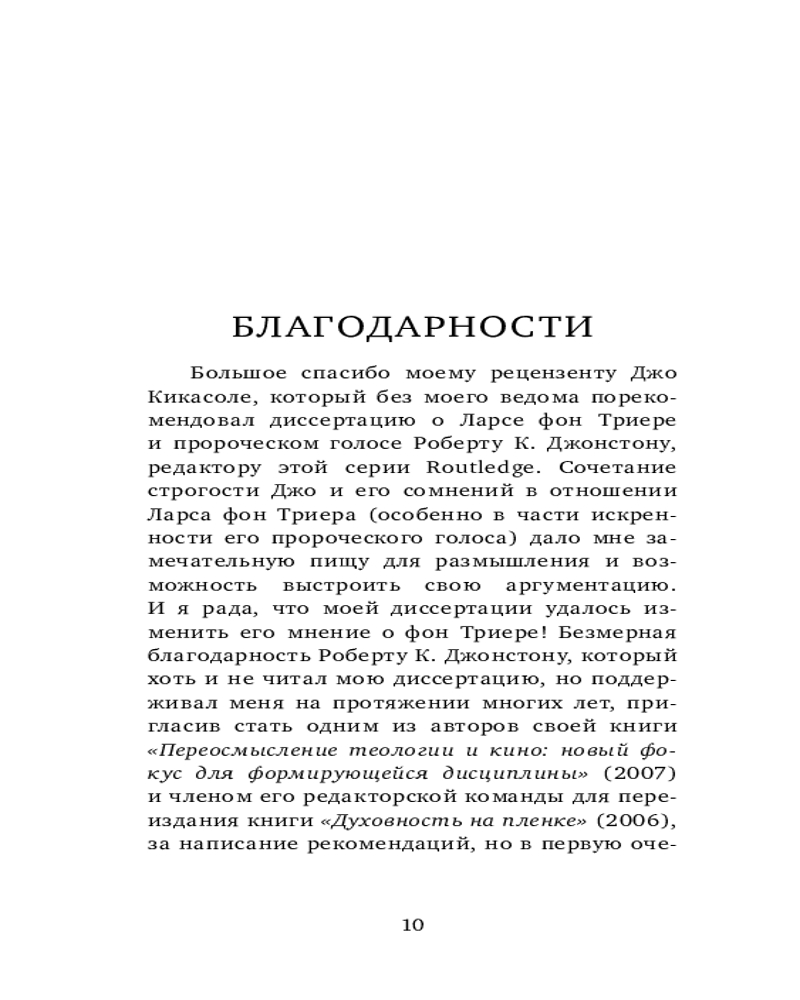 БЛАГОДАРНОСТИ

Большое спасибо моему рецензенту Джо Кикасоле, который без моего ведома порекомендовал диссертацию о Ларсе фон Триере и пророческом голосе Роберту К. Джонстону, редактору этой серии Routledge. Сочетание строгости Джо и его сомнений в отношении Ларса фон Триера (особенно в части искренности его пророческого голоса) дало мне замечательную пищу для размышления и возможность выстроить свою аргументацию. И я рада, что моей диссертации удалось изменить его мнение о фон Триере! Безмерная благодарность Роберту К. Джонстону, который хоть и не читал мою диссертацию, но поддерживал меня на протяжении многих лет, пригласив стать одним из авторов своей книги «Переосмысление теологии и кино: новый фокус для формирующейся дисциплины» (2007) и членом его редакторской команды для переиздания книги «Духовность на пленке» (2006), за написание рекомендаций, но в первую оче-

10